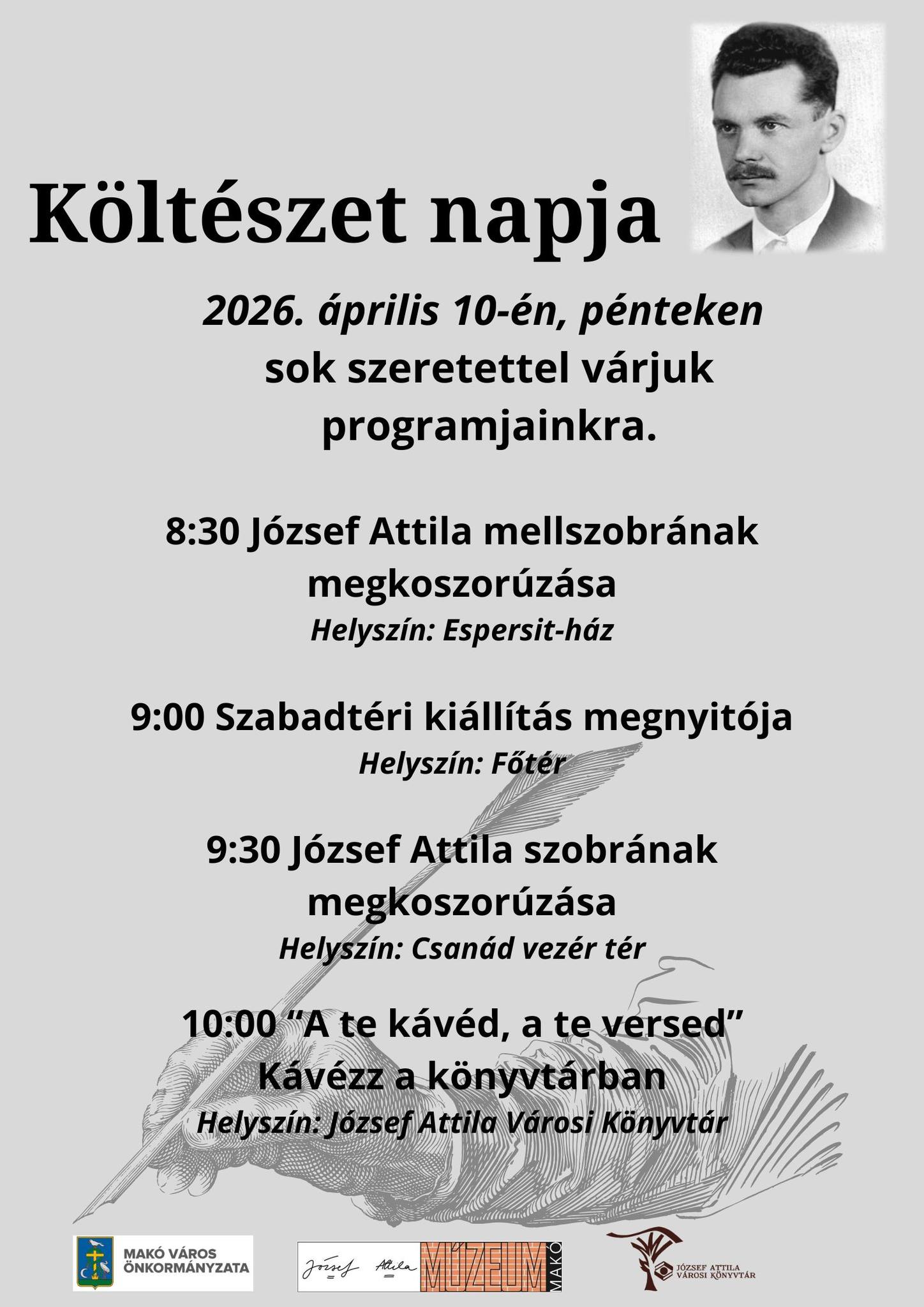 Költészet napja

2026. április 10-én, pénteken
sok szeretettel várjuk programjainkra.

8:30 József Attila mellszobrának megkoszorúzása
Helyszín: Espersit-ház

9:00 Szabadtéri kiállítás megnyitója
Helyszín: Főtér

9:30 József Attila szobrának megkoszorúzása
Helyszín: Csanád vezér tér

10:00 “A te kávéd, a te versed”
Kávézz a könyvtárban
Helyszín: József Attila Városi Könyvtár

MAKÓ VÁROS ÖNKORMÁNYZATA

József Attila MÚZEUM MAKÓ

JÓZSEF ATTILA VÁROSI KÖNYVTÁR